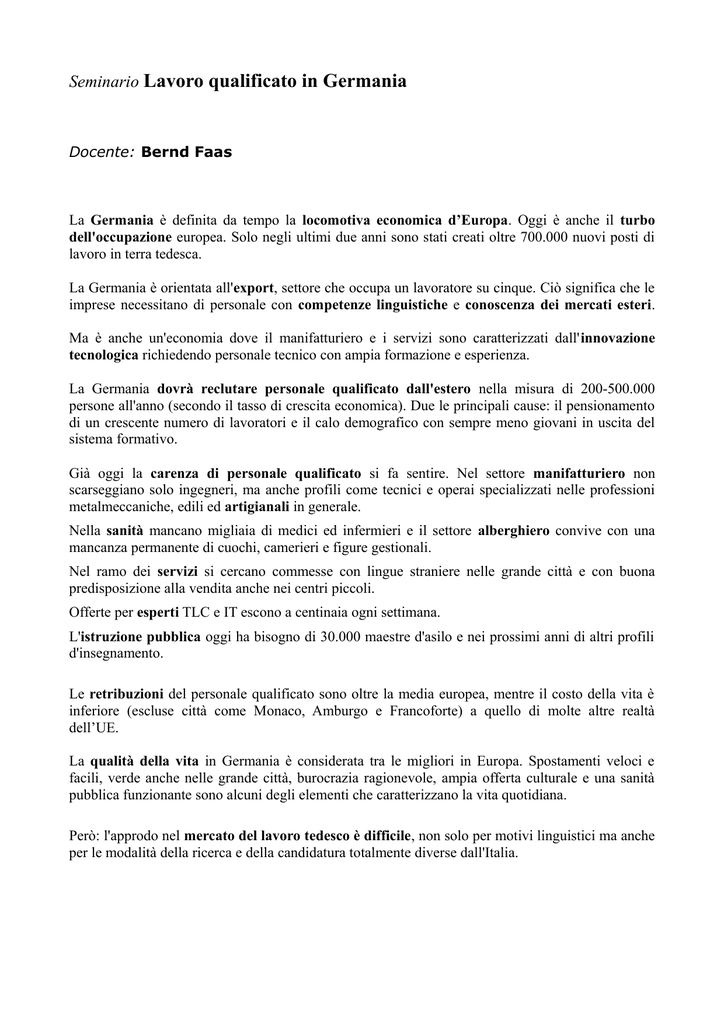 Seminario Lavoro qualificato in Germania

Docente: Bernd Faas

La Germania è definita da tempo la locomotiva economica d'Europa. Oggi è anche il turbo dell'occupazione europea. Solo negli ultimi due anni sono stati creati oltre 700.000 nuovi posti di lavoro in terra tedesca.

La Germania è orientata all'export, settore che occupa un lavoratore su cinque. Ciò significa che le imprese necessitano di personale con competenze linguistiche e conoscenza dei mercati esteri.

Ma è anche un'economia dove il manifatturiero e i servizi sono caratterizzati dall'innovazione tecnologica richiedendo personale tecnico con ampia formazione e esperienza.

La Germania dovrà reclutare personale qualificato dall'estero nella misura di 200-500.000 persone all'anno (secondo il tasso di crescita economica). Due le principali cause: il pensionamento di un crescente numero di lavoratori e il calo demografico con sempre meno giovani in uscita del sistema formativo.

Già oggi la carenza di personale qualificato si fa sentire. Nel settore manifatturiero non scarseggiano solo ingegneri, ma anche profili come tecnici e operai specializzati nelle professioni metalmeccaniche, edili ed artigianali in generale.

Nella sanità mancano migliaia di medici ed infermieri e il settore alberghiero convive con una mancanza permanente di cuochi, camerieri e figure gestionali.

Nel ramo dei servizi si cercano commesse con lingue straniere nelle grande città e con buona predisposizione alla vendita anche nei centri piccoli.

Offerte per esperti TLC e IT escono a centinaia ogni settimana.

L'istruzione pubblica oggi ha bisogno di 30.000 maestre d'asilo e nei prossimi anni di altri profili d'insegnamento.

Le retribuzioni del personale qualificato sono oltre la media europea, mentre il costo della vita è inferiore (escluse città come Monaco, Amburgo e Francoforte) a quello di molte altre realtà dell'UE.

La qualità della vita in Germania è considerata tra le migliori in Europa. Spostamenti veloci e facili, verde anche nelle grande città, burocrazia ragionevole, ampia offerta culturale e una sanità pubblica funzionante sono alcuni degli elementi che caratterizzano la vita quotidiana.

Però: l'approdo nel mercato del lavoro tedesco è difficile, non solo per motivi linguistici ma anche per le modalità della ricerca e della candidatura totalmente diverse dall'Italia.